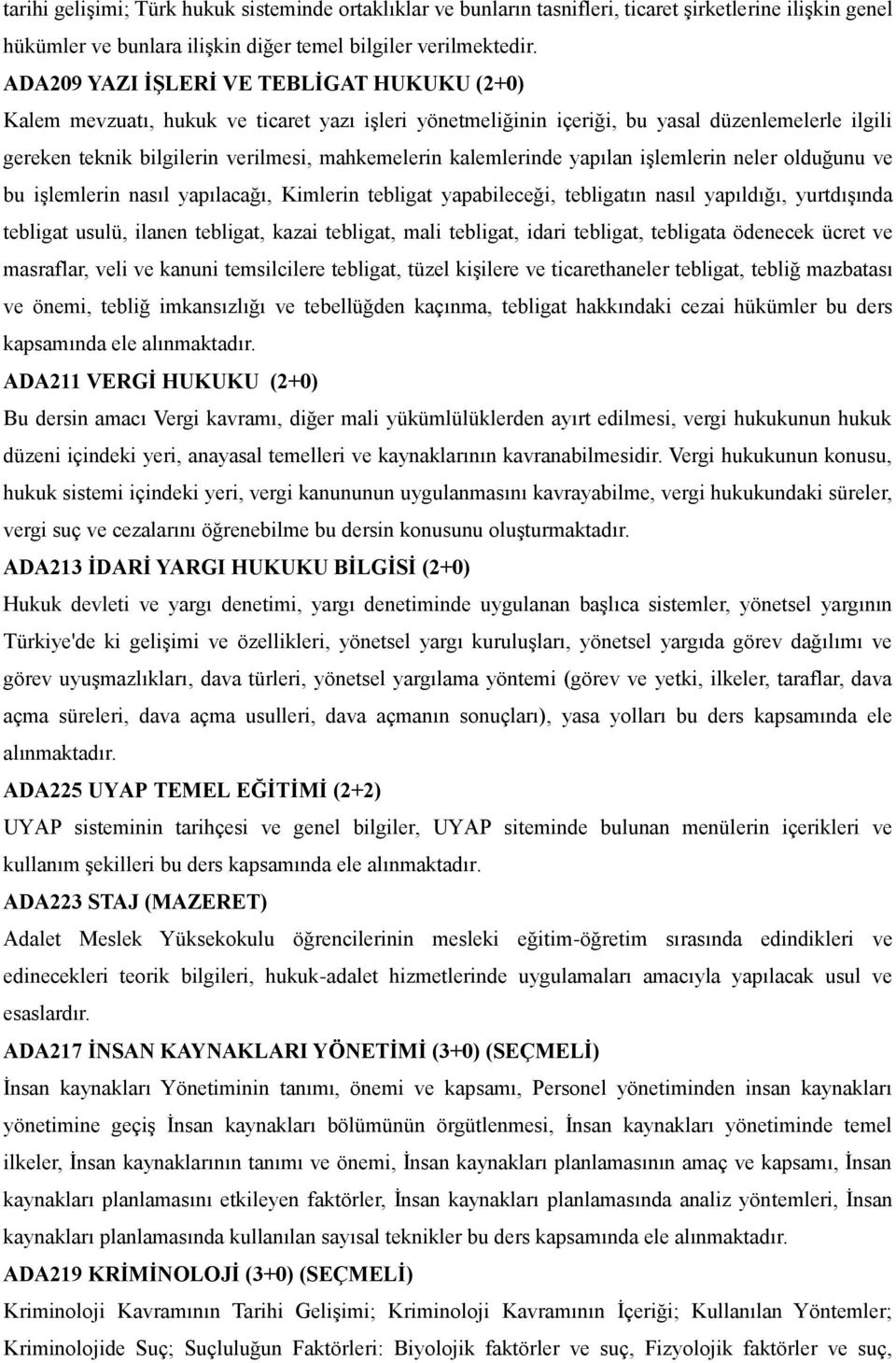 tarihi gelişimi; Türk hukuk sisteminde ortaklıklar ve bunların tasnifleri, ticaret şirketlerine ilişkin genel hükümler ve bunlara ilişkin diğer temel bilgiler verilmektedir.

ADA209 YAZI İŞLERİ VE TEBLİGAT HUKUKU (2+0)

Kalem mevzuatı, hukuk ve ticaret yazı işleri yönetmeliğinin içeriği, bu yasal düzenlemelerle ilgili gereken teknik bilgilerin verilmesi, mahkemelerin kalemlerinde yapılan işlemlerin neler olduğunu ve bu işlemlerin nasıl yapılacağı, Kimlerin tebligat yapabileceği, tebligatın nasıl yapıldığı, yurtdışında tebligat usulü, ilanen tebligat, kazai tebligat, mali tebligat, idari tebligat, tebligata ödenecek ücret ve masraflar, veli ve kanuni temsilcilere tebligat, tüzel kişilere ve ticarethaneler tebligat, tebliğ mazbatası ve önemi, tebliğ imkansızlığı ve tebellüğden kaçınma, tebligat hakkındaki cezai hükümler bu ders kapsamında ele alınmaktadır.

ADA211 VERGİ HUKUKU (2+0)

Bu dersin amacı Vergi kavramı, diğer mali yükümlülüklerden ayırt edilmesi, vergi hukukunun hukuk düzeni içindeki yeri, anayasal temelleri ve kaynaklarının kavranabilmesidir. Vergi hukukunun konusu, hukuk sistemi içindeki yeri, vergi kanununun uygulanmasını kavrayabilme, vergi hukukundaki süreler, vergi suç ve cezalarını öğrenebilme bu dersin konusunu oluşturmaktadır.

ADA213 İDARİ YARGI HUKUKU BİLGİSİ (2+0)

Hukuk devleti ve yargı denetimi, yargı denetiminde uygulanan başlıca sistemler, yönetsel yargının Türkiye'de ki gelişimi ve özellikleri, yönetsel yargı kuruluşları, yönetsel yargıda görev dağılımı ve görev uyuşmazlıkları, dava türleri, yönetsel yargılama yöntemi (görev ve yetki, ilkeler, taraflar, dava açma süreleri, dava açma usulleri, dava açmanın sonuçları), yasa yolları bu ders kapsamında ele alınmaktadır.

ADA225 UYAP TEMEL EĞİTİMİ (2+2)

UYAP sisteminin tarihçesi ve genel bilgiler, UYAP siteminde bulunan menülerin içerikleri ve kullanım şekilleri bu ders kapsamında ele alınmaktadır.

ADA223 STAJ (MAZERET)

Adalet Meslek Yüksekokulu öğrencilerinin mesleki eğitim-öğretim sırasında edindikleri ve edinecekleri teorik bilgileri, hukuk-adalet hizmetlerinde uygulamaları amacıyla yapılacak usul ve esaslardır.

ADA217 İNSAN KAYNAKLARI YÖNETİMİ (3+0) (SEÇMELİ)

İnsan kaynakları Yönetiminin tanımı, önemi ve kapsamı, Personel yönetiminden insan kaynakları yönetimine geçiş İnsan kaynakları bölümünün örgütlenmesi, İnsan kaynakları yönetiminde temel ilkeler, İnsan kaynaklarının tanımı ve önemi, İnsan kaynakları planlamasının amaç ve kapsamı, İnsan kaynakları planlamasını etkileyen faktörler, İnsan kaynakları planlamasında analiz yöntemleri, İnsan kaynakları planlamasında kullanılan sayısal teknikler bu ders kapsamında ele alınmaktadır.

ADA219 KRİMİNOLOJİ (3+0) (SEÇMELİ)

Kriminoloji Kavramının Tarihi Gelişimi; Kriminoloji Kavramının İçeriği; Kullanılan Yöntemler; Kriminolojide Suç; Suçluluğun Faktörleri: Biyolojik faktörler ve suç, Fizyolojik faktörler ve suç,